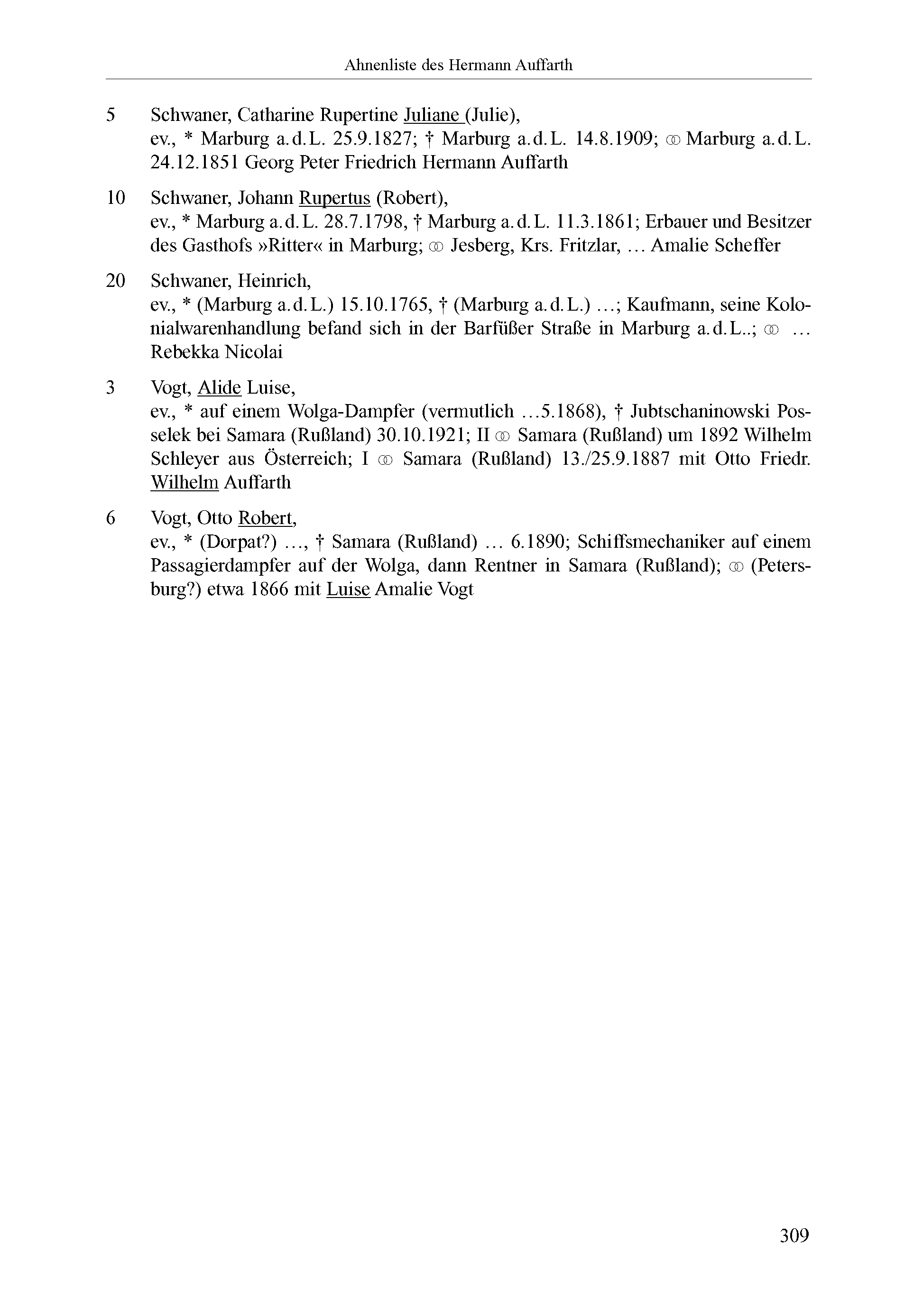 Ahnenliste des Hermann Auffarth

5 Schwaner, Catharine Rupertine Juliane (Julie), ev., * Marburg a.d.L. 25.9.1827; † Marburg a.d.L. 14.8.1909; ⚭ Marburg a.d.L. 24.12.1851 Georg Peter Friedrich Hermann Auffarth

10 Schwaner, Johann Rupertus (Robert), ev., * Marburg a.d.L. 28.7.1798, † Marburg a.d.L. 11.3.1861; Erbauer und Besitzer des Gasthofs »Ritter« in Marburg; ⚭ Jesberg, Krs. Fritzlar, … Amalie Scheffer

20 Schwaner, Heinrich, ev., * (Marburg a.d.L.) 15.10.1765, † (Marburg a.d.L.) …; Kaufmann, seine Kolonialwarenhandlung befand sich in der Barfüßer Straße in Marburg a.d.L..; ⚭ … Rebekka Nicolai

3 Vogt, Alide Luise, ev., * auf einem Wolga-Dampfer (vermutlich …5.1868), † Jubtschaninowski Posselek bei Samara (Rußland) 30.10.1921; II ⚭ Samara (Rußland) um 1892 Wilhelm Schleyer aus Österreich; I ⚭ Samara (Rußland) 13./25.9.1887 mit Otto Friedr. Wilhelm Auffarth

6 Vogt, Otto Robert, ev., * (Dorpat?) …, † Samara (Rußland) … 6.1890; Schiffsmechaniker auf einem Passagierdampfer auf der Wolga, dann Rentner in Samara (Rußland); ⚭ (Petersburg?) etwa 1866 mit Luise Amalie Vogt

309